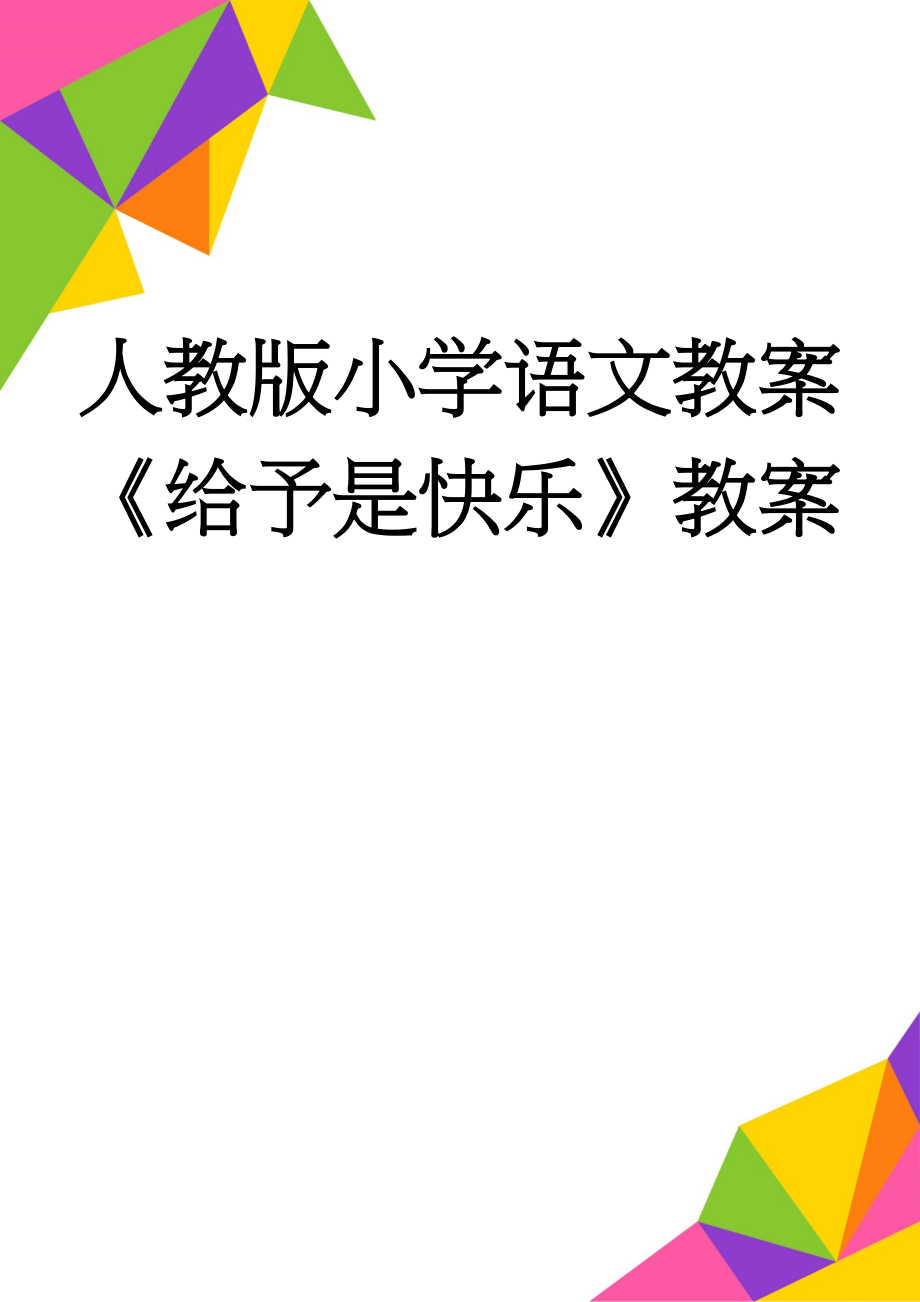 人教版小学语文教案《给予是快乐》教案